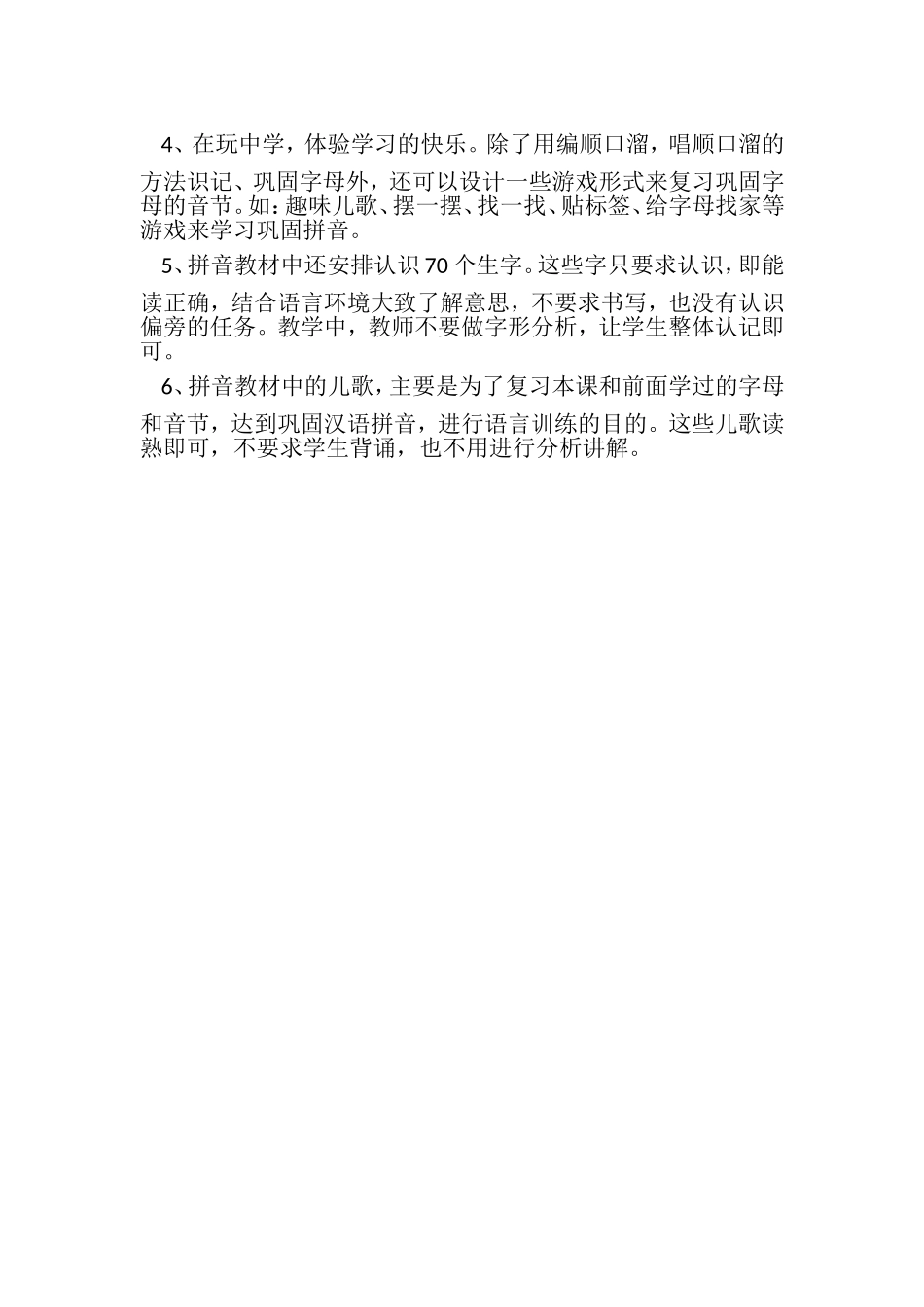 4、在玩中学，体验学习的快乐。除了用编顺口溜，唱顺口溜的方法识记、巩固字母外，还可以设计一些游戏形式来复习巩固字母的音节。如：趣味儿歌、摆一摆、找一找、贴标签、给字母找家等游戏来学习巩固拼音。

5、拼音教材中还安排认识70个生字。这些字只要求认识，即能读正确，结合语言环境大致了解意思，不要求书写，也没有认识偏旁的任务。教学中，教师不要做字形分析，让学生整体认记即可。

6、拼音教材中的儿歌，主要是为了复习本课和前面学过的字母和音节，达到巩固汉语拼音，进行语言训练的目的。这些儿歌读熟即可，不要求学生背诵，也不用进行分析讲解。